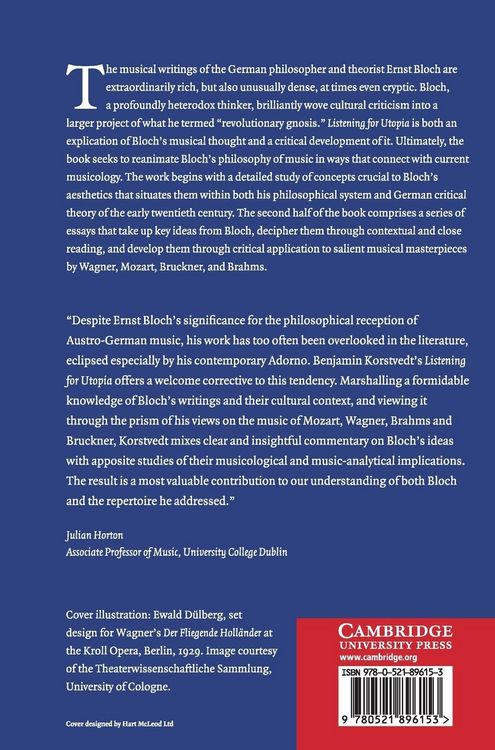 The musical writings of the German philosopher and theorist Ernst Bloch are extraordinarily rich, but also unusually dense, at times even cryptic. Bloch, a profoundly heterodox thinker, brilliantly wove cultural criticism into a larger project of what he termed "revolutionary gnosis." Listening for Utopia is both an explication of Bloch's musical thought and a critical development of it. Ultimately, the book seeks to reanimate Bloch's philosophy of music in ways that connect with current musicology. The work begins with a detailed study of concepts crucial to Bloch's aesthetics that situates them within both his philosophical system and German critical theory of the early twentieth century. The second half of the book comprises a series of essays that take up key ideas from Bloch, decipher them through contextual and close reading, and develop them through critical application to salient musical masterpieces by Wagner, Mozart, Bruckner, and Brahms.

"Despite Ernst Bloch's significance for the philosophical reception of Austro-German music, his work has too often been overlooked in the literature, eclipsed especially by his contemporary Adorno. Benjamin Korstvedt's Listening for Utopia offers a welcome corrective to this tendency. Marshalling a formidable knowledge of Bloch's writings and their cultural context, and viewing it through the prism of his views on the music of Mozart, Wagner, Brahms and Bruckner, Korstvedt mixes clear and insightful commentary on Bloch's ideas with apposite studies of their musicological and music-analytical implications. The result is a most valuable contribution to our understanding of both Bloch and the repertoire he addressed."

Julian Horton
Associate Professor of Music, University College Dublin

Cover illustration: Ewald Dülberg, set design for Wagner's Der Fliegende Holländer at the Kroll Opera, Berlin, 1929. Image courtesy of the Theaterwissenschaftliche Sammlung, University of Cologne.

Cover designed by Hart McLeod Ltd

CAMBRIDGE
UNIVERSITY PRESS
www.cambridge.org

ISBN 978-0-521-89615-3

9 780521 896153 >